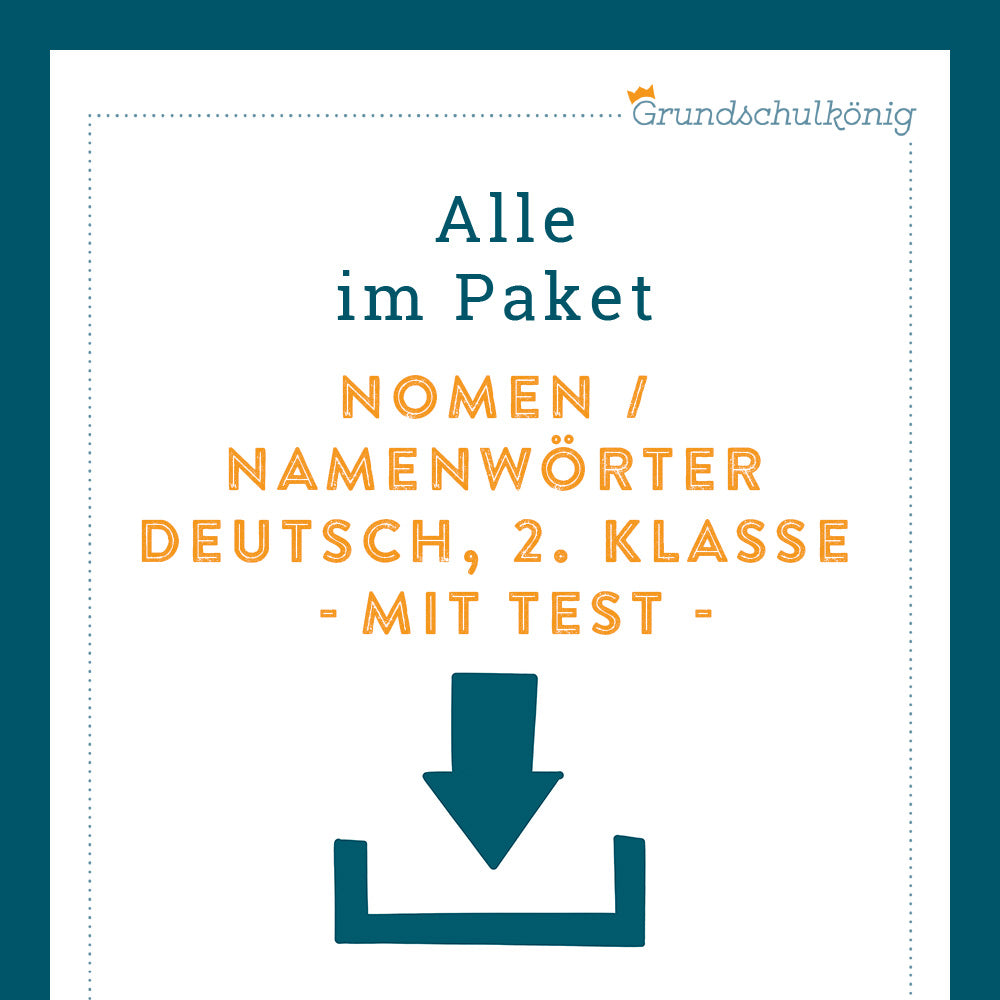 Grundschulkönig

Alle
im Paket

NOMEN /
NAMENWÖRTER
DEUTSCH, 2. KLASSE
- MIT TEST -